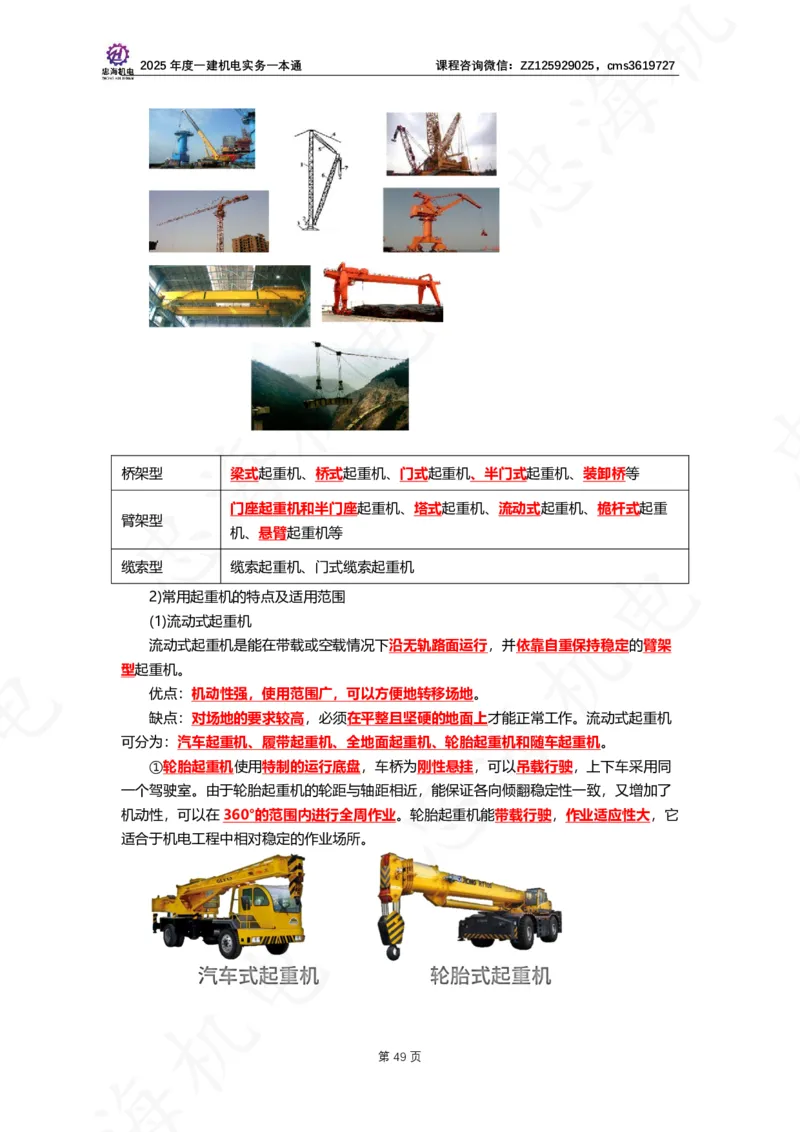 忠海机电

2025 年度一建机电实务一本通　　课程咨询微信：ZZ125929025，cms3619727

| 桥架型 | 梁式起重机、桥式起重机、门式起重机、半门式起重机、装卸桥等 |
|---|---|
| 臂架型 | 门座起重机和半门座起重机、塔式起重机、流动式起重机、桅杆式起重机、悬臂起重机等 |
| 缆索型 | 缆索起重机、门式缆索起重机 |

2)常用起重机的特点及适用范围

(1)流动式起重机

流动式起重机是能在带载或空载情况下沿无轨路面运行，并依靠自重保持稳定的臂架型起重机。

优点：机动性强，使用范围广，可以方便地转移场地。

缺点：对场地的要求较高，必须在平整且坚硬的地面上才能正常工作。流动式起重机可分为：汽车起重机、履带起重机、全地面起重机、轮胎起重机和随车起重机。

①轮胎起重机使用特制的运行底盘，车桥为刚性悬挂，可以吊载行驶，上下车采用同一个驾驶室。由于轮胎起重机的轮距与轴距相近，能保证各向倾翻稳定性一致，又增加了机动性，可以在 360°的范围内进行全周作业。轮胎起重机能带载行驶，作业适应性大，它适合于机电工程中相对稳定的作业场所。

汽车式起重机　　轮胎式起重机

第 49 页